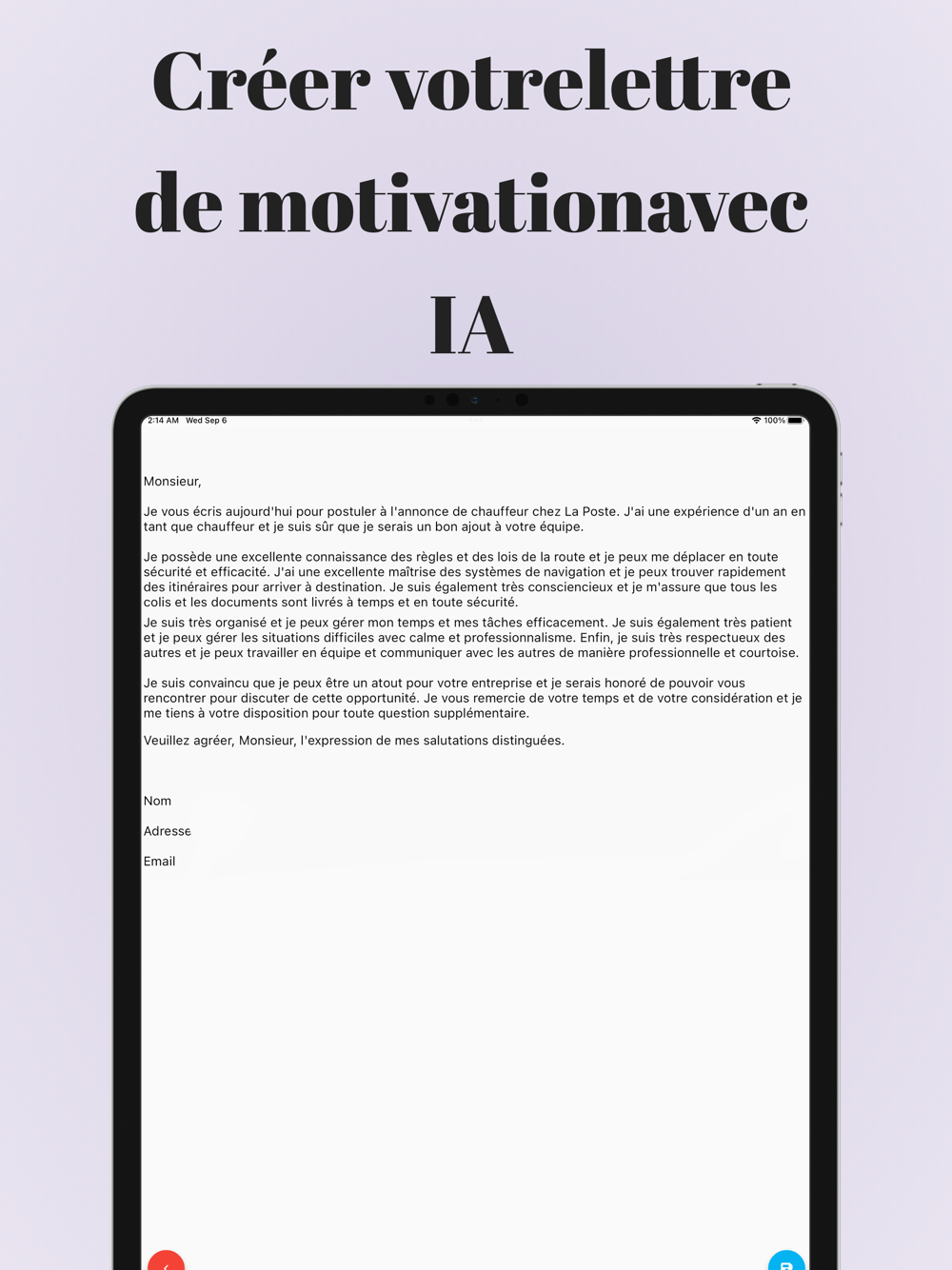 Créer votrelettre de motivationavec IA

2:14 AM Wed Sep 6

100%

Monsieur,

Je vous écris aujourd'hui pour postuler à l'annonce de chauffeur chez La Poste. J'ai une expérience d'un an en tant que chauffeur et je suis sûr que je serais un bon ajout à votre équipe.

Je possède une excellente connaissance des règles et des lois de la route et je peux me déplacer en toute sécurité et efficacité. J'ai une excellente maîtrise des systèmes de navigation et je peux trouver rapidement des itinéraires pour arriver à destination. Je suis également très consciencieux et je m'assure que tous les colis et les documents sont livrés à temps et en toute sécurité.
Je suis très organisé et je peux gérer mon temps et mes tâches efficacement. Je suis également très patient et je peux gérer les situations difficiles avec calme et professionnalisme. Enfin, je suis très respectueux des autres et je peux travailler en équipe et communiquer avec les autres de manière professionnelle et courtoise.

Je suis convaincu que je peux être un atout pour votre entreprise et je serais honoré de pouvoir vous rencontrer pour discuter de cette opportunité. Je vous remercie de votre temps et de votre considération et je me tiens à votre disposition pour toute question supplémentaire.

Veuillez agréer, Monsieur, l'expression de mes salutations distinguées.

Nom

Adresse

Email